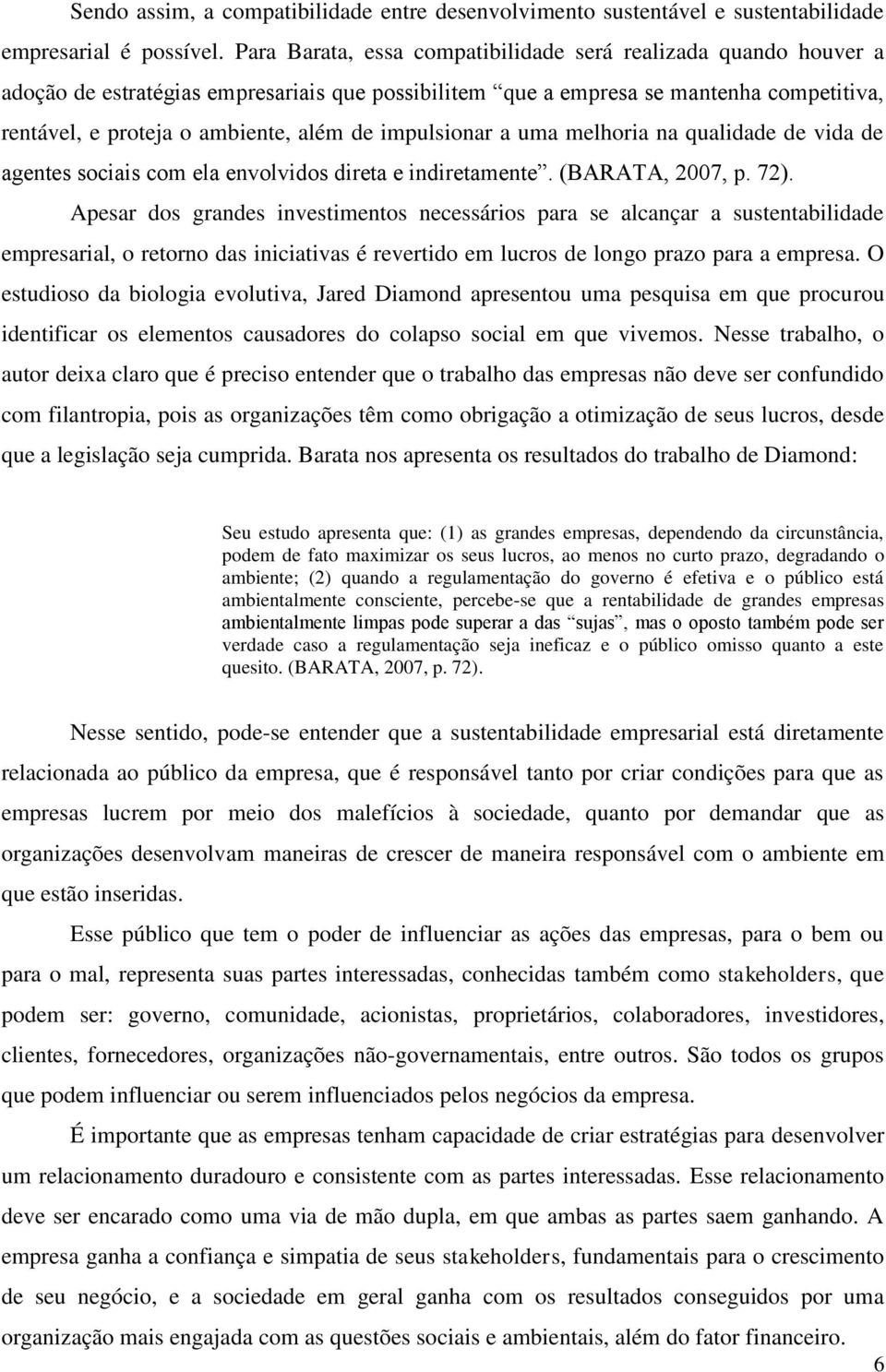 Sendo assim, a compatibilidade entre desenvolvimento sustentável e sustentabilidade empresarial é possível. Para Barata, essa compatibilidade será realizada quando houver a adoção de estratégias empresariais que possibilitem “que a empresa se mantenha competitiva, rentável, e proteja o ambiente, além de impulsionar a uma melhoria na qualidade de vida de agentes sociais com ela envolvidos direta e indiretamente”. (BARATA, 2007, p. 72).

Apesar dos grandes investimentos necessários para se alcançar a sustentabilidade empresarial, o retorno das iniciativas é revertido em lucros de longo prazo para a empresa. O estudioso da biologia evolutiva, Jared Diamond apresentou uma pesquisa em que procurou identificar os elementos causadores do colapso social em que vivemos. Nesse trabalho, o autor deixa claro que é preciso entender que o trabalho das empresas não deve ser confundido com filantropia, pois as organizações têm como obrigação a otimização de seus lucros, desde que a legislação seja cumprida. Barata nos apresenta os resultados do trabalho de Diamond:

Seu estudo apresenta que: (1) as grandes empresas, dependendo da circunstância, podem de fato maximizar os seus lucros, ao menos no curto prazo, degradando o ambiente; (2) quando a regulamentação do governo é efetiva e o público está ambientalmente consciente, percebe-se que a rentabilidade de grandes empresas ambientalmente limpas pode superar a das “sujas”, mas o oposto também pode ser verdade caso a regulamentação seja ineficaz e o público omisso quanto a este quesito. (BARATA, 2007, p. 72).

Nesse sentido, pode-se entender que a sustentabilidade empresarial está diretamente relacionada ao público da empresa, que é responsável tanto por criar condições para que as empresas lucrem por meio dos malefícios à sociedade, quanto por demandar que as organizações desenvolvam maneiras de crescer de maneira responsável com o ambiente em que estão inseridas.

Esse público que tem o poder de influenciar as ações das empresas, para o bem ou para o mal, representa suas partes interessadas, conhecidas também como stakeholders, que podem ser: governo, comunidade, acionistas, proprietários, colaboradores, investidores, clientes, fornecedores, organizações não-governamentais, entre outros. São todos os grupos que podem influenciar ou serem influenciados pelos negócios da empresa.

É importante que as empresas tenham capacidade de criar estratégias para desenvolver um relacionamento duradouro e consistente com as partes interessadas. Esse relacionamento deve ser encarado como uma via de mão dupla, em que ambas as partes saem ganhando. A empresa ganha a confiança e simpatia de seus stakeholders, fundamentais para o crescimento de seu negócio, e a sociedade em geral ganha com os resultados conseguidos por uma organização mais engajada com as questões sociais e ambientais, além do fator financeiro.

6